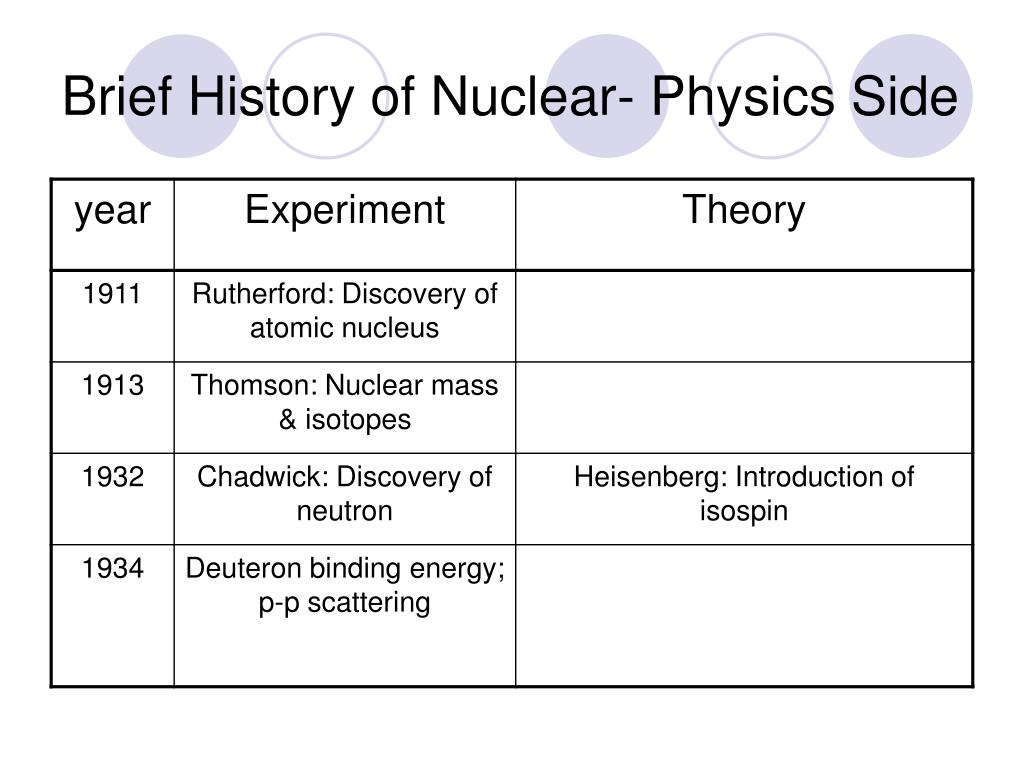 Brief History of Nuclear- Physics Side

| year | Experiment | Theory |
|---|---|---|
| 1911 | Rutherford: Discovery of atomic nucleus | |
| 1913 | Thomson: Nuclear mass & isotopes | |
| 1932 | Chadwick: Discovery of neutron | Heisenberg: Introduction of isospin |
| 1934 | Deuteron binding energy; p-p scattering | |